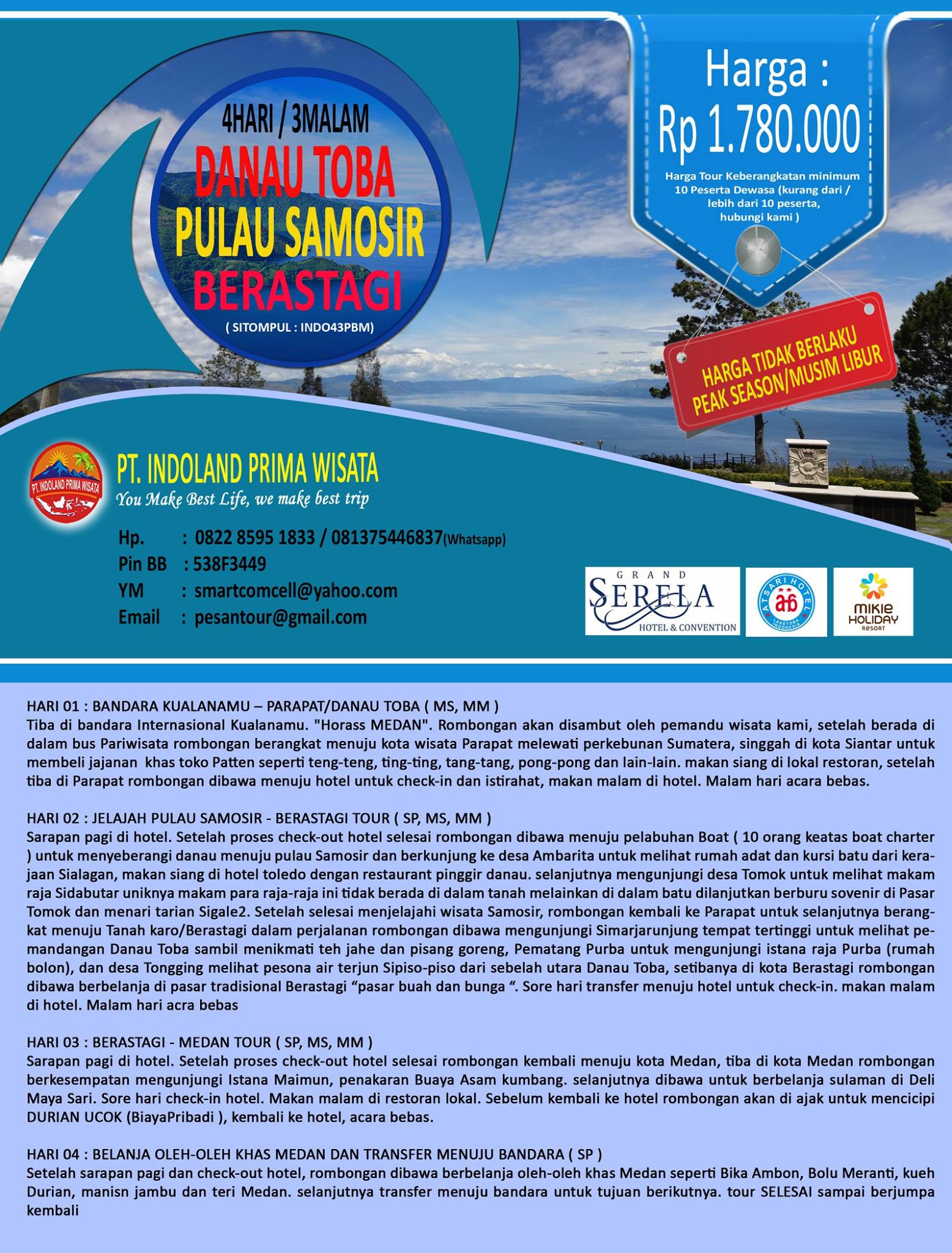 4HARI / 3MALAM
DANAU TOBA
PULAU SAMOSIR
BERASTAGI
( SITOMPUL : INDO43PBM)

Harga :
Rp 1.780.000
Harga Tour Keberangkatan minimum 10 Peserta Dewasa (kurang dari / lebih dari 10 peserta, hubungi kami )

HARGA TIDAK BERLAKU PEAK SEASON/MUSIM LIBUR

PT. INDOLAND PRIMA WISATA
PT. INDOLAND PRIMA WISATA
You Make Best Life, we make best trip

Hp. : 0822 8595 1833 / 081375446837(Whatsapp)
Pin BB : 538F3449
YM : smartcomcell@yahoo.com
Email : pesantour@gmail.com

GRAND SERELA HOTEL & CONVENTION
ATSARI HOTEL LAKETOBA INDONESIA
MIKIE HOLIDAY RESORT

HARI 01 : BANDARA KUALANAMU – PARAPAT/DANAU TOBA ( MS, MM )
Tiba di bandara Internasional Kualanamu. "Horass MEDAN". Rombongan akan disambut oleh pemandu wisata kami, setelah berada di dalam bus Pariwisata rombongan berangkat menuju kota wisata Parapat melewati perkebunan Sumatera, singgah di kota Siantar untuk membeli jajanan khas toko Patten seperti teng-teng, ting-ting, tang-tang, pong-pong dan lain-lain. makan siang di lokal restoran, setelah tiba di Parapat rombongan dibawa menuju hotel untuk check-in dan istirahat, makan malam di hotel. Malam hari acara bebas.

HARI 02 : JELAJAH PULAU SAMOSIR - BERASTAGI TOUR ( SP, MS, MM )
Sarapan pagi di hotel. Setelah proses check-out hotel selesai rombongan dibawa menuju pelabuhan Boat ( 10 orang keatas boat charter ) untuk menyeberangi danau menuju pulau Samosir dan berkunjung ke desa Ambarita untuk melihat rumah adat dan kursi batu dari kerajaan Sialagan, makan siang di hotel toledo dengan restaurant pinggir danau. selanjutnya mengunjungi desa Tomok untuk melihat makam raja Sidabutar uniknya makam para raja-raja ini tidak berada di dalam tanah melainkan di dalam batu dilanjutkan berburu sovenir di Pasar Tomok dan menari tarian Sigale2. Setelah selesai menjelajahi wisata Samosir, rombongan kembali ke Parapat untuk selanjutnya berangkat menuju Tanah karo/Berastagi dalam perjalanan rombongan dibawa mengunjungi Simarjarunjung tempat tertinggi untuk melihat pemandangan Danau Toba sambil menikmati teh jahe dan pisang goreng, Pematang Purba untuk mengunjungi istana raja Purba (rumah bolon), dan desa Tongging melihat pesona air terjun Sipiso-piso dari sebelah utara Danau Toba, setibanya di kota Berastagi rombongan dibawa berbelanja di pasar tradisional Berastagi “pasar buah dan bunga “. Sore hari transfer menuju hotel untuk check-in. makan malam di hotel. Malam hari acra bebas

HARI 03 : BERASTAGI - MEDAN TOUR ( SP, MS, MM )
Sarapan pagi di hotel. Setelah proses check-out hotel selesai rombongan kembali menuju kota Medan, tiba di kota Medan rombongan berkesempatan mengunjungi Istana Maimun, penakaran Buaya Asam kumbang. selanjutnya dibawa untuk berbelanja sulaman di Deli Maya Sari. Sore hari check-in hotel. Makan malam di restoran lokal. Sebelum kembali ke hotel rombongan akan di ajak untuk mencicipi DURIAN UCOK (BiayaPribadi ), kembali ke hotel, acara bebas.

HARI 04 : BELANJA OLEH-OLEH KHAS MEDAN DAN TRANSFER MENUJU BANDARA ( SP )
Setelah sarapan pagi dan check-out hotel, rombongan dibawa berbelanja oleh-oleh khas Medan seperti Bika Ambon, Bolu Meranti, kueh Durian, manisn jambu dan teri Medan. selanjutnya transfer menuju bandara untuk tujuan berikutnya. tour SELESAI sampai berjumpa kembali